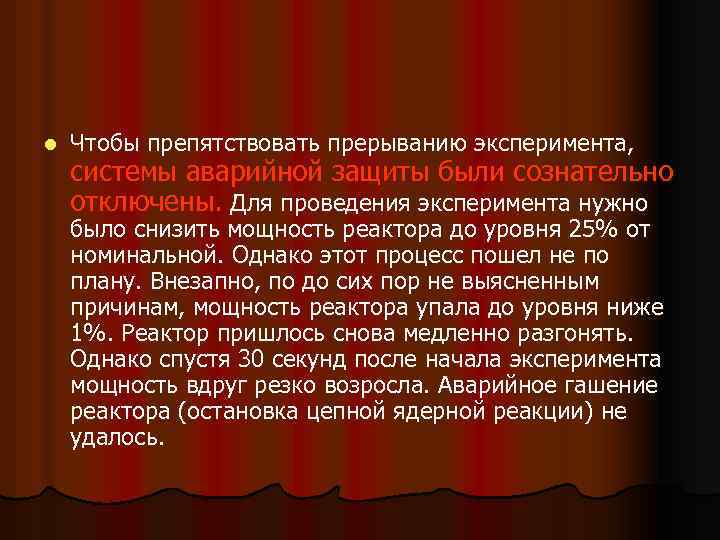 Чтобы препятствовать прерыванию эксперимента, системы аварийной защиты были сознательно отключены. Для проведения эксперимента нужно было снизить мощность реактора до уровня 25% от номинальной. Однако этот процесс пошел не по плану. Внезапно, по до сих пор не выясненным причинам, мощность реактора упала до уровня ниже 1%. Реактор пришлось снова медленно разгонять. Однако спустя 30 секунд после начала эксперимента мощность вдруг резко возросла. Аварийное гашение реактора (остановка цепной ядерной реакции) не удалось.